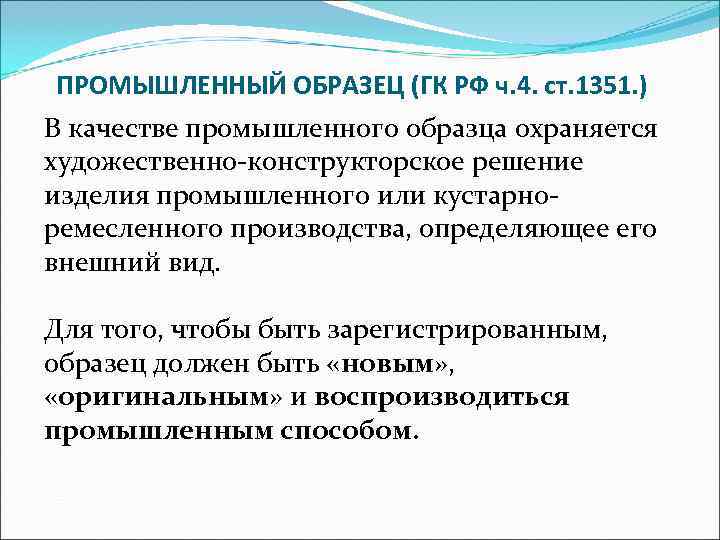 ПРОМЫШЛЕННЫЙ ОБРАЗЕЦ (ГК РФ ч.4. ст.1351.)

В качестве промышленного образца охраняется художественно-конструкторское решение изделия промышленного или кустарно-ремесленного производства, определяющее его внешний вид.

Для того, чтобы быть зарегистрированным, образец должен быть «новым», «оригинальным» и воспроизводиться промышленным способом.